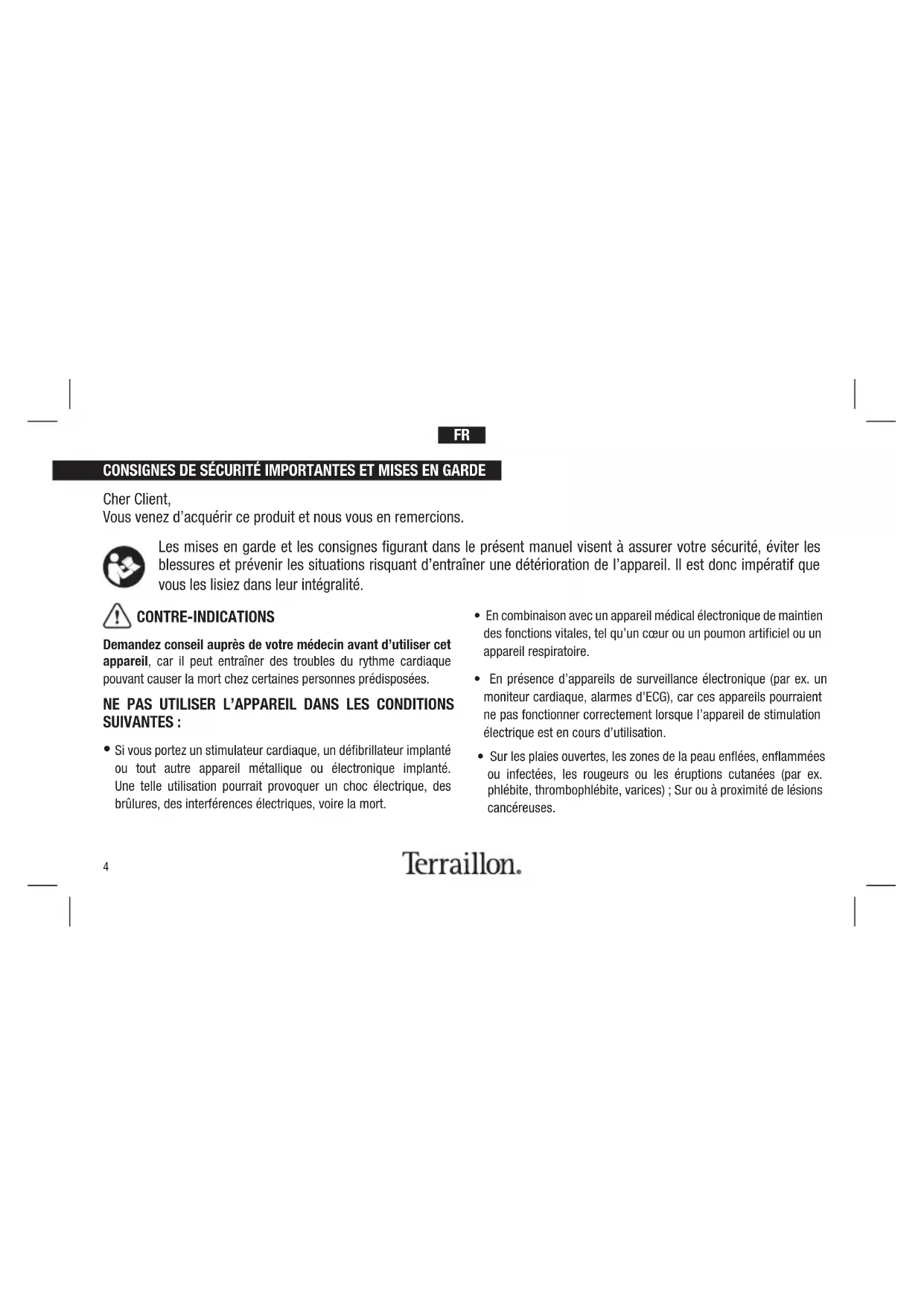 FR

CONSIGNES DE SÉCURITÉ IMPORTANTES ET MISES EN GARDE

Cher Client,
Vous venez d'acquérir ce produit et nous vous en remercions.

Les mises en garde et les consignes figurant dans le présent manuel visent à assurer votre sécurité, éviter les blessures et prévenir les situations risquant d'entraîner une détérioration de l'appareil. Il est donc impératif que vous les lisiez dans leur intégralité.

CONTRE-INDICATIONS

Demandez conseil auprès de votre médecin avant d'utiliser cet appareil, car il peut entraîner des troubles du rythme cardiaque pouvant causer la mort chez certaines personnes prédisposées.

NE PAS UTILISER L'APPAREIL DANS LES CONDITIONS SUIVANTES :

• Si vous portez un stimulateur cardiaque, un défibrillateur implanté ou tout autre appareil métallique ou électronique implanté. Une telle utilisation pourrait provoquer un choc électrique, des brûlures, des interférences électriques, voire la mort.

• En combinaison avec un appareil médical électronique de maintien des fonctions vitales, tel qu'un cœur ou un poumon artificiel ou un appareil respiratoire.

• En présence d'appareils de surveillance électronique (par ex. un moniteur cardiaque, alarmes d'ECG), car ces appareils pourraient ne pas fonctionner correctement lorsque l'appareil de stimulation électrique est en cours d'utilisation.

• Sur les plaies ouvertes, les zones de la peau enflées, enflammées ou infectées, les rougeurs ou les éruptions cutanées (par ex. phlébite, thrombophlébite, varices) ; Sur ou à proximité de lésions cancéreuses.

4

Terraillon.